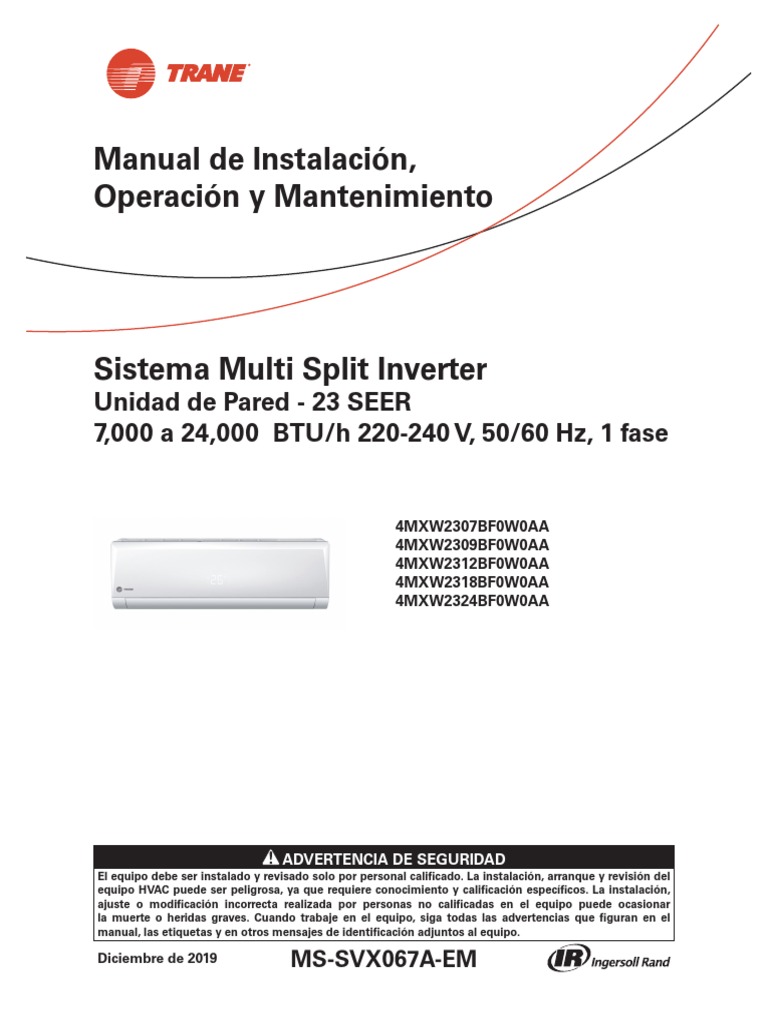 TRANE

Manual de Instalación, Operación y Mantenimiento

Sistema Multi Split Inverter
Unidad de Pared - 23 SEER
7,000 a 24,000 BTU/h 220-240 V, 50/60 Hz, 1 fase

4MXW2307BF0W0AA
4MXW2309BF0W0AA
4MXW2312BF0W0AA
4MXW2318BF0W0AA
4MXW2324BF0W0AA

ADVERTENCIA DE SEGURIDAD
El equipo debe ser instalado y revisado solo por personal calificado. La instalación, arranque y revisión del equipo HVAC puede ser peligrosa, ya que requiere conocimiento y calificación específicos. La instalación, ajuste o modificación incorrecta realizada por personas no calificadas en el equipo puede ocasionar la muerte o heridas graves. Cuando trabaje en el equipo, siga todas las advertencias que figuran en el manual, las etiquetas y en otros mensajes de identificación adjuntos al equipo.

Diciembre de 2019

MS-SVX067A-EM

IR Ingersoll Rand